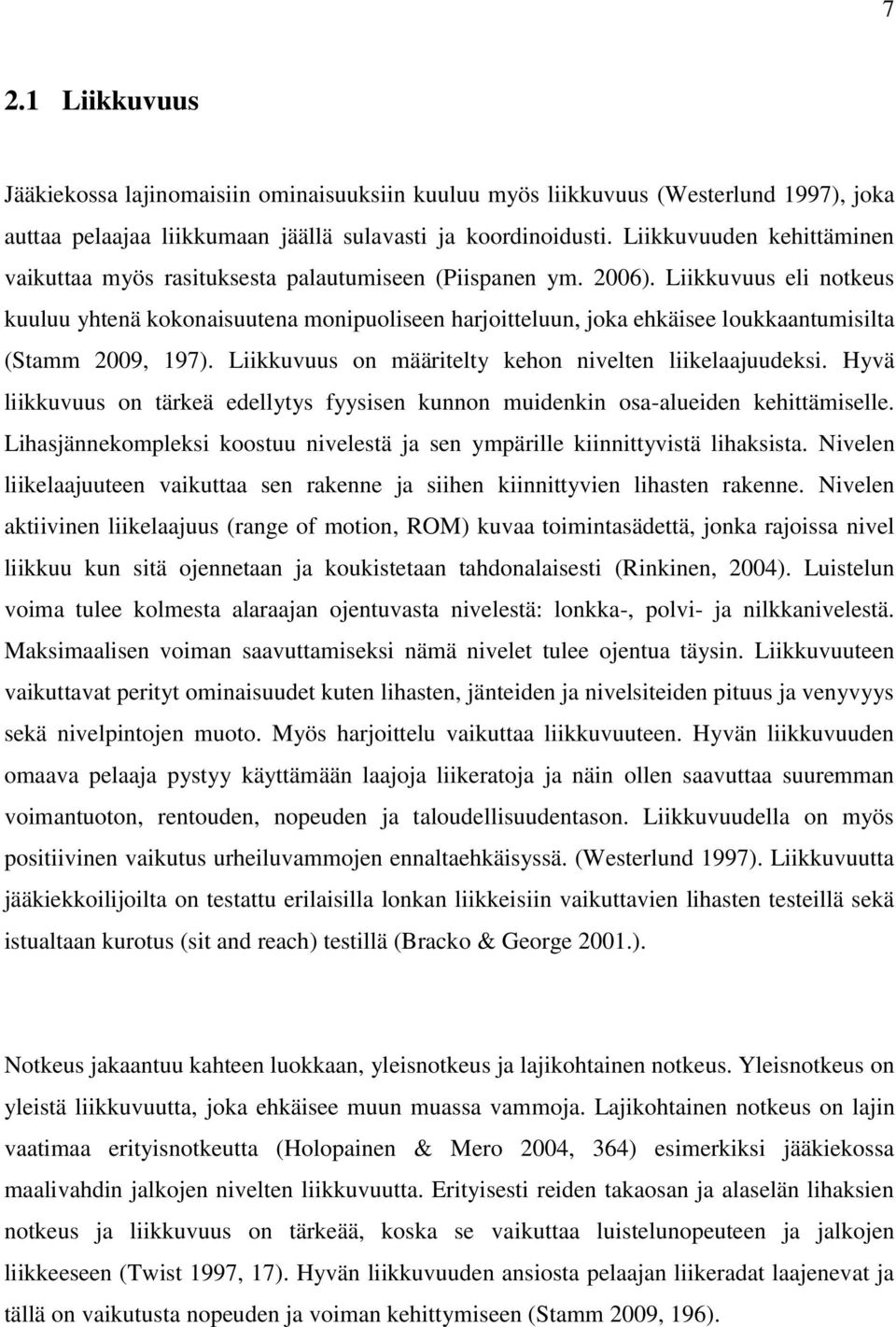 7

2.1 Liikkuvuus

Jääkiekossa lajinomaisiin ominaisuuksiin kuuluu myös liikkuvuus (Westerlund 1997), joka auttaa pelaajaa liikkumaan jäällä sulavasti ja koordinoidusti. Liikkuvuuden kehittäminen vaikuttaa myös rasituksesta palautumiseen (Piispanen ym. 2006). Liikkuvuus eli notkeus kuuluu yhtenä kokonaisuutena monipuoliseen harjoitteluun, joka ehkäisee loukkaantumisilta (Stamm 2009, 197). Liikkuvuus on määritelty kehon nivelten liikelaajuudeksi. Hyvä liikkuvuus on tärkeä edellytys fyysisen kunnon muidenkin osa-alueiden kehittämiselle. Lihasjännekompleksi koostuu nivelestä ja sen ympärille kiinnittyvistä lihaksista. Nivelen liikelaajuuteen vaikuttaa sen rakenne ja siihen kiinnittyvien lihasten rakenne. Nivelen aktiivinen liikelaajuus (range of motion, ROM) kuvaa toimintasädettä, jonka rajoissa nivel liikkuu kun sitä ojennetaan ja koukistetaan tahdonalaisesti (Rinkinen, 2004). Luistelun voima tulee kolmesta alaraajan ojentuvasta nivelestä: lonkka-, polvi- ja nilkkanivelestä. Maksimaalisen voiman saavuttamiseksi nämä nivelet tulee ojentua täysin. Liikkuvuuteen vaikuttavat perityt ominaisuudet kuten lihasten, jänteiden ja nivelsiteiden pituus ja venyvyys sekä nivelpintojen muoto. Myös harjoittelu vaikuttaa liikkuvuuteen. Hyvän liikkuvuuden omaava pelaaja pystyy käyttämään laajoja liikeratoja ja näin ollen saavuttaa suuremman voimantuoton, rentouden, nopeuden ja taloudellisuudentason. Liikkuvuudella on myös positiivinen vaikutus urheiluvammojen ennaltaehkäisyssä. (Westerlund 1997). Liikkuvuutta jääkiekkoilijoilta on testattu erilaisilla lonkan liikkeisiin vaikuttavien lihasten testeillä sekä istualtaan kurotus (sit and reach) testillä (Bracko & George 2001.).

Notkeus jakaantuu kahteen luokkaan, yleisnotkeus ja lajikohtainen notkeus. Yleisnotkeus on yleistä liikkuvuutta, joka ehkäisee muun muassa vammoja. Lajikohtainen notkeus on lajin vaatimaa erityisnotkeutta (Holopainen & Mero 2004, 364) esimerkiksi jääkiekossa maalivahdin jalkojen nivelten liikkuvuutta. Erityisesti reiden takaosan ja alaselän lihaksien notkeus ja liikkuvuus on tärkeää, koska se vaikuttaa luistelunopeuteen ja jalkojen liikkeeseen (Twist 1997, 17). Hyvän liikkuvuuden ansiosta pelaajan liikeradat laajenevat ja tällä on vaikutusta nopeuden ja voiman kehittymiseen (Stamm 2009, 196).